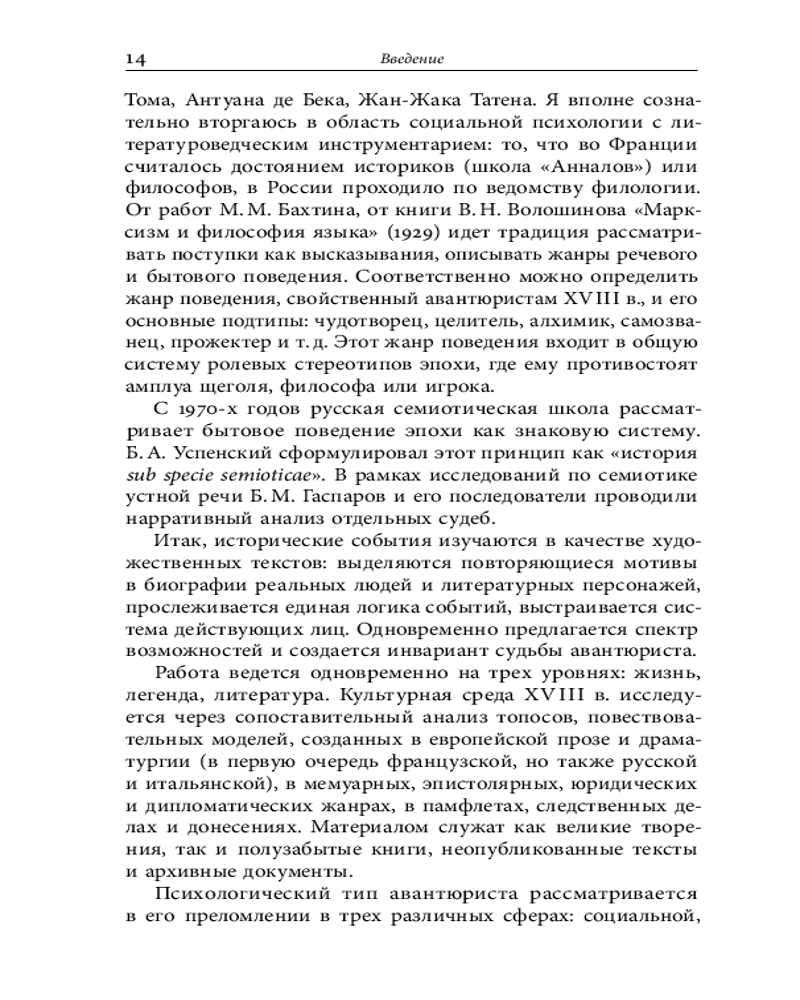 14 Введение

Тома, Антуана де Бека, Жан-Жака Татена. Я вполне сознательно вторгаюсь в область социальной психологии с литературоведческим инструментарием: то, что во Франции считалось достоянием историков (школа «Анналов») или философов, в России проходило по ведомству филологии. От работ М. М. Бахтина, от книги В. Н. Волошинова «Марксизм и философия языка» (1929) идет традиция рассматривать поступки как высказывания, описывать жанры речевого и бытового поведения. Соответственно можно определить жанр поведения, свойственный авантюристам XVIII в., и его основные подтипы: чудотворец, целитель, алхимик, самозванец, прожектер и т. д. Этот жанр поведения входит в общую систему ролевых стереотипов эпохи, где ему противостоят амплуа щеголя, философа или игрока.

С 1970-х годов русская семиотическая школа рассматривает бытовое поведение эпохи как знаковую систему. Б. А. Успенский сформулировал этот принцип как «история sub specie semioticae». В рамках исследований по семиотике устной речи Б. М. Гаспаров и его последователи проводили нарративный анализ отдельных судеб.

Итак, исторические события изучаются в качестве художественных текстов: выделяются повторяющиеся мотивы в биографии реальных людей и литературных персонажей, прослеживается единая логика событий, выстраивается система действующих лиц. Одновременно предлагается спектр возможностей и создается инвариант судьбы авантюриста.

Работа ведется одновременно на трех уровнях: жизнь, легенда, литература. Культурная среда XVIII в. исследуется через сопоставительный анализ топосов, повествовательных моделей, созданных в европейской прозе и драматургии (в первую очередь французской, но также русской и итальянской), в мемуарных, эпистолярных, юридических и дипломатических жанрах, в памфлетах, следственных делах и донесениях. Материалом служат как великие творения, так и полузабытые книги, неопубликованные тексты и архивные документы.

Психологический тип авантюриста рассматривается в его преломлении в трех различных сферах: социальной,